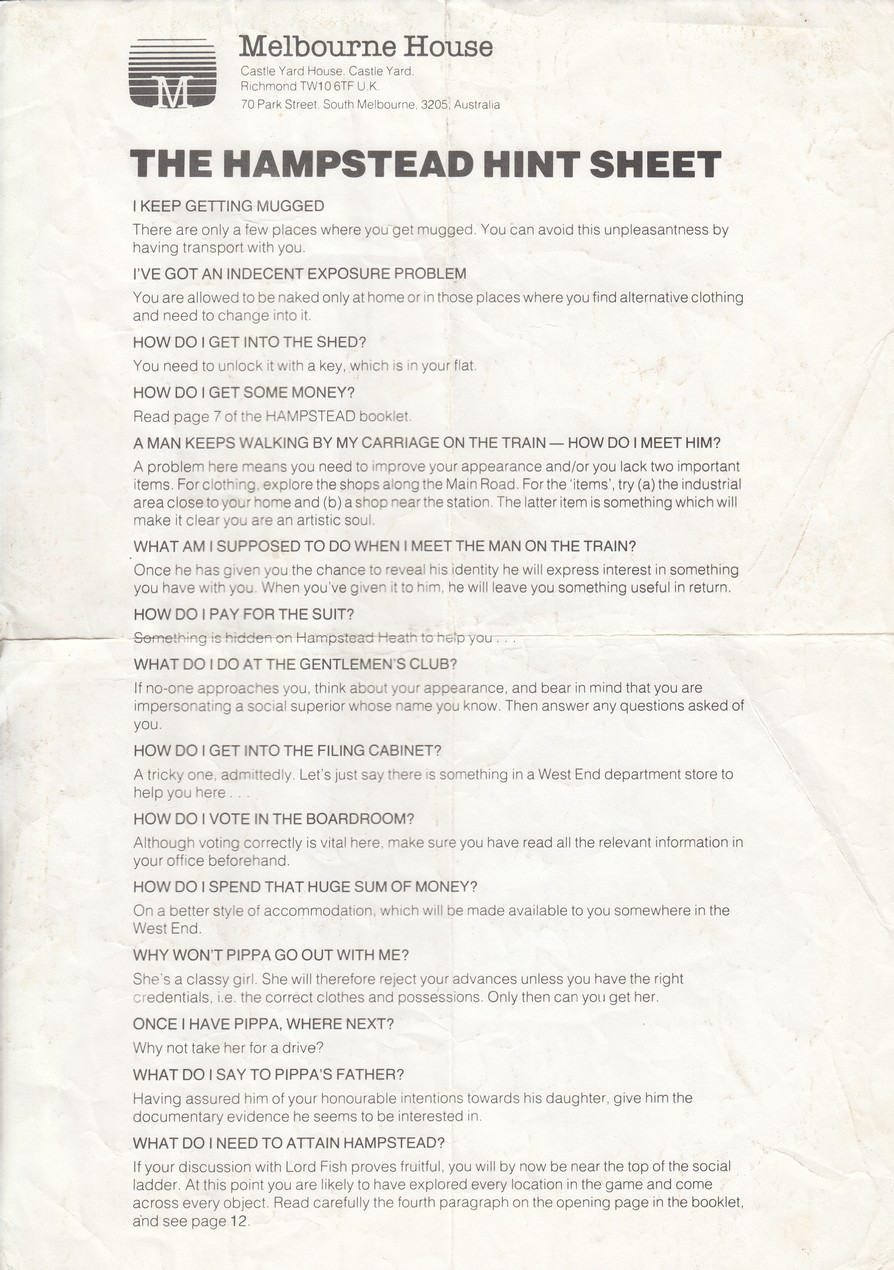 M

Melbourne House
Castle Yard House, Castle Yard,
Richmond TW10 6TF U.K.
70 Park Street, South Melbourne, 3205, Australia

THE HAMPSTEAD HINT SHEET

I KEEP GETTING MUGGED

There are only a few places where you get mugged. You can avoid this unpleasantness by having transport with you.

I'VE GOT AN INDECENT EXPOSURE PROBLEM

You are allowed to be naked only at home or in those places where you find alternative clothing and need to change into it.

HOW DO I GET INTO THE SHED?

You need to unlock it with a key, which is in your flat.

HOW DO I GET SOME MONEY?

Read page 7 of the HAMPSTEAD booklet.

A MAN KEEPS WALKING BY MY CARRIAGE ON THE TRAIN — HOW DO I MEET HIM?

A problem here means you need to improve your appearance and/or you lack two important items. For clothing, explore the shops along the Main Road. For the 'items', try (a) the industrial area close to your home and (b) a shop near the station. The latter item is something which will make it clear you are an artistic soul.

WHAT AM I SUPPOSED TO DO WHEN I MEET THE MAN ON THE TRAIN?

Once he has given you the chance to reveal his identity he will express interest in something you have with you. When you've given it to him, he will leave you something useful in return.

HOW DO I PAY FOR THE SUIT?

Something is hidden on Hampstead Heath to help you . . .

WHAT DO I DO AT THE GENTLEMEN'S CLUB?

If no-one approaches you, think about your appearance, and bear in mind that you are impersonating a social superior whose name you know. Then answer any questions asked of you.

HOW DO I GET INTO THE FILING CABINET?

A tricky one, admittedly. Let's just say there is something in a West End department store to help you here . . .

HOW DO I VOTE IN THE BOARDROOM?

Although voting correctly is vital here, make sure you have read all the relevant information in your office beforehand.

HOW DO I SPEND THAT HUGE SUM OF MONEY?

On a better style of accommodation, which will be made available to you somewhere in the West End.

WHY WON'T PIPPA GO OUT WITH ME?

She's a classy girl. She will therefore reject your advances unless you have the right credentials, i.e. the correct clothes and possessions. Only then can you get her.

ONCE I HAVE PIPPA, WHERE NEXT?

Why not take her for a drive?

WHAT DO I SAY TO PIPPA'S FATHER?

Having assured him of your honourable intentions towards his daughter, give him the documentary evidence he seems to be interested in.

WHAT DO I NEED TO ATTAIN HAMPSTEAD?

If your discussion with Lord Fish proves fruitful, you will by now be near the top of the social ladder. At this point you are likely to have explored every location in the game and come across every object. Read carefully the fourth paragraph on the opening page in the booklet, and see page 12.